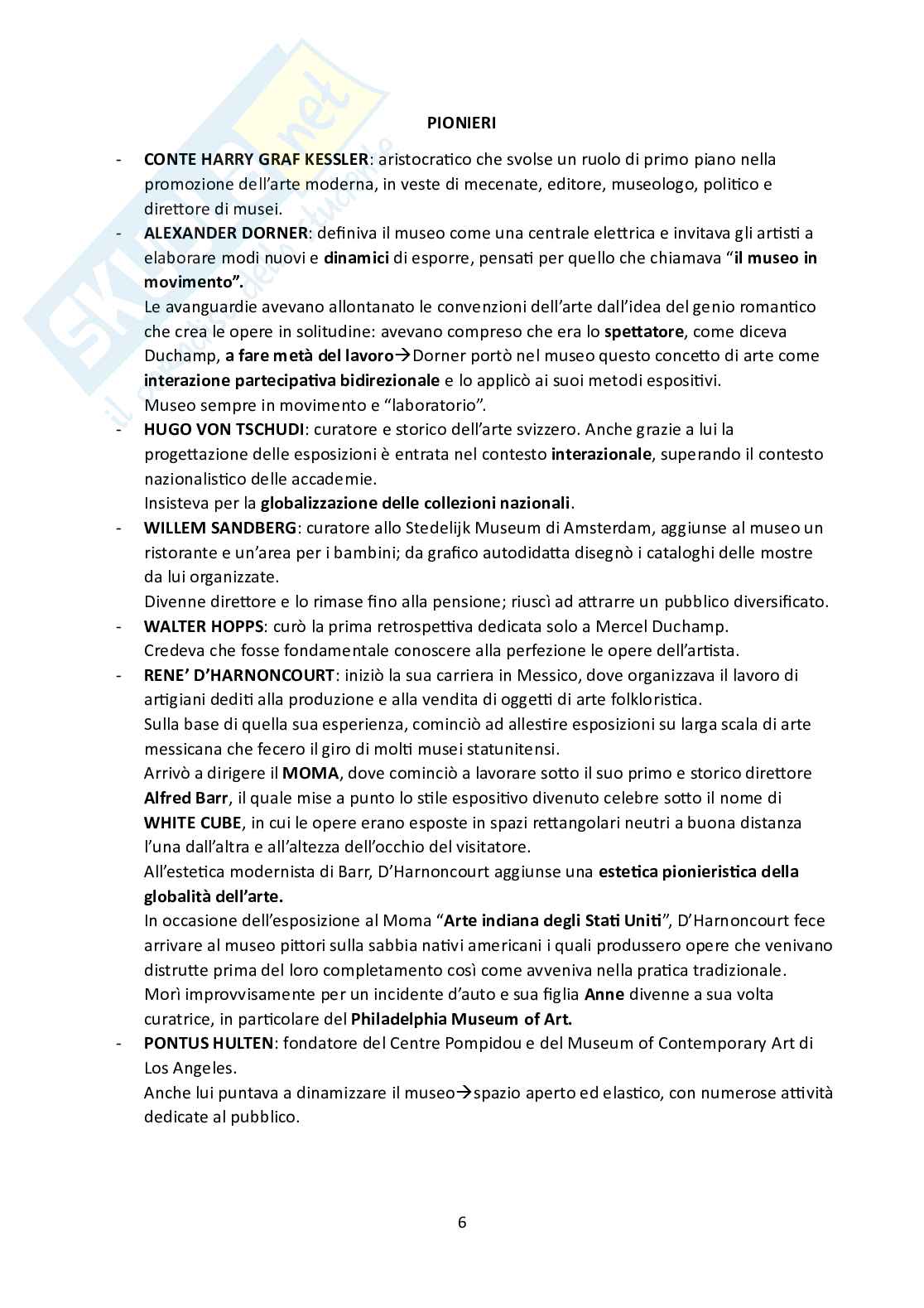 SKUOLA.net
il portale dello studente

PIONIERI

- CONTE HARRY GRAF KESSLER: aristocratico che svolse un ruolo di primo piano nella promozione dell'arte moderna, in veste di mecenate, editore, museologo, politico e direttore di musei.
- ALEXANDER DORNER: definiva il museo come una centrale elettrica e invitava gli artisti a elaborare modi nuovi e dinamici di esporre, pensati per quello che chiamava "il museo in movimento".
Le avanguardie avevano allontanato le convenzioni dell'arte dall'idea del genio romantico che crea le opere in solitudine: avevano compreso che era lo spettatore, come diceva Duchamp, a fare metà del lavoro→Dorner portò nel museo questo concetto di arte come interazione partecipativa bidirezionale e lo applicò ai suoi metodi espositivi.
Museo sempre in movimento e "laboratorio".
- HUGO VON TSCHUDI: curatore e storico dell'arte svizzero. Anche grazie a lui la progettazione delle esposizioni è entrata nel contesto interazionale, superando il contesto nazionalistico delle accademie.
Insisteva per la globalizzazione delle collezioni nazionali.
- WILLEM SANDBERG: curatore allo Stedelijk Museum di Amsterdam, aggiunse al museo un ristorante e un'area per i bambini; da grafico autodidatta disegnò i cataloghi delle mostre da lui organizzate.
Divenne direttore e lo rimase fino alla pensione; riuscì ad attrarre un pubblico diversificato.
- WALTER HOPPS: curò la prima retrospettiva dedicata solo a Mercel Duchamp.
Credeva che fosse fondamentale conoscere alla perfezione le opere dell'artista.
- RENE' D'HARNONCOURT: iniziò la sua carriera in Messico, dove organizzava il lavoro di artigiani dediti alla produzione e alla vendita di oggetti di arte folkloristica.
Sulla base di quella sua esperienza, cominciò ad allestire esposizioni su larga scala di arte messicana che fecero il giro di molti musei statunitensi.
Arrivò a dirigere il MOMA, dove cominciò a lavorare sotto il suo primo e storico direttore Alfred Barr, il quale mise a punto lo stile espositivo divenuto celebre sotto il nome di WHITE CUBE, in cui le opere erano esposte in spazi rettangolari neutri a buona distanza l'una dall'altra e all'altezza dell'occhio del visitatore.
All'estetica modernista di Barr, D'Harnoncourt aggiunse una estetica pionieristica della globalità dell'arte.
In occasione dell'esposizione al Moma "Arte indiana degli Stati Uniti", D'Harnoncourt fece arrivare al museo pittori sulla sabbia nativi americani i quali produssero opere che venivano distrutte prima del loro completamento così come avveniva nella pratica tradizionale.
Morì improvvisamente per un incidente d'auto e sua figlia Anne divenne a sua volta curatrice, in particolare del Philadelphia Museum of Art.
- PONTUS HULTEN: fondatore del Centre Pompidou e del Museum of Contemporary Art di Los Angeles.
Anche lui puntava a dinamizzare il museo→spazio aperto ed elastico, con numerose attività dedicate al pubblico.

6